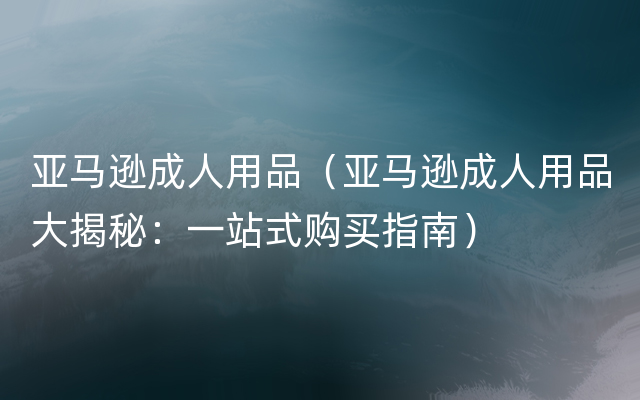 亚马逊成人用品（亚马逊成人用品大揭秘：一站式购买指南）